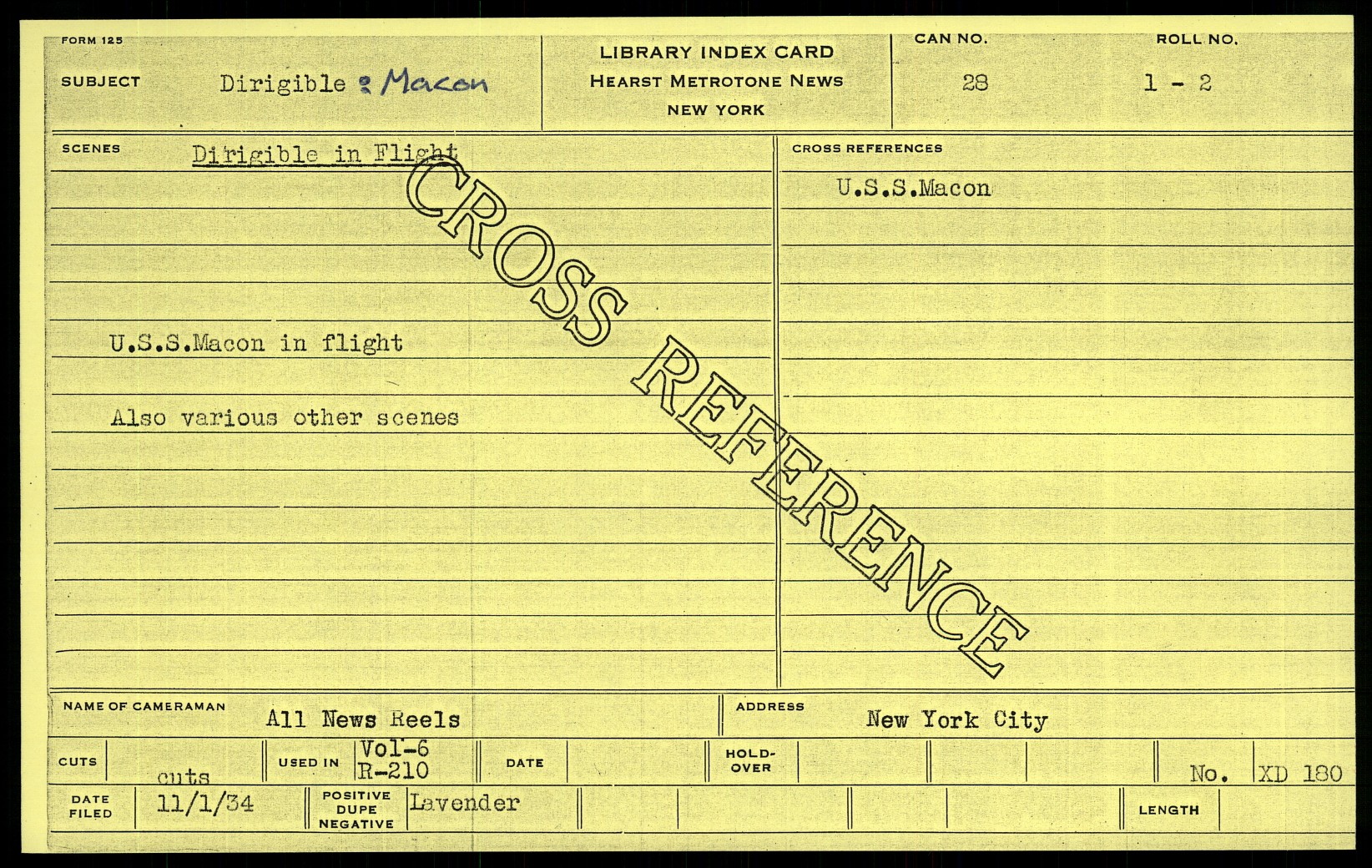 FORM 125

SUBJECT Dirigible : Macon

LIBRARY INDEX CARD
HEARST METROTONE NEWS
NEW YORK

CAN NO.
28

ROLL NO.
1 - 2

SCENES Dirigible in Flight

U.S.S.Macon in flight

Also various other scenes

CROSS REFERENCES

U.S.S.Macon

NAME OF CAMERAMAN All News Reels

ADDRESS New York City

CUTS cuts

USED IN Vol-6 R-210

DATE

HOLD-OVER

No. XD 180

DATE FILED 11/1/34

POSITIVE DUPE NEGATIVE Lavender

LENGTH

CROSS REFERENCE